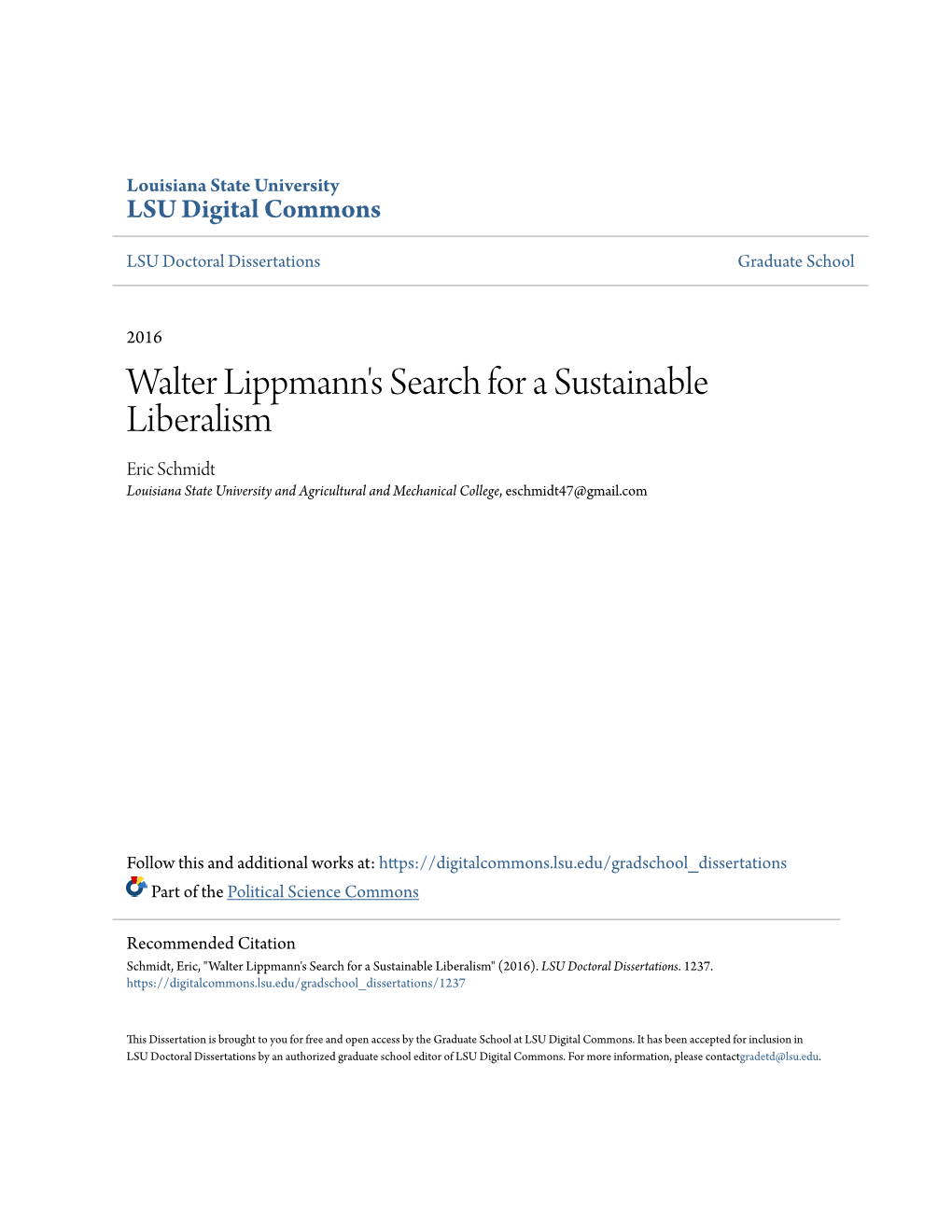 Louisiana State University
LSU Digital Commons

LSU Doctoral Dissertations

Graduate School

2016

Walter Lippmann's Search for a Sustainable Liberalism

Eric Schmidt
Louisiana State University and Agricultural and Mechanical College, eschmidt47@gmail.com

Follow this and additional works at: https://digitalcommons.lsu.edu/gradschool_dissertations
Part of the Political Science Commons

Recommended Citation
Schmidt, Eric, "Walter Lippmann's Search for a Sustainable Liberalism" (2016). LSU Doctoral Dissertations. 1237.
https://digitalcommons.lsu.edu/gradschool_dissertations/1237

This Dissertation is brought to you for free and open access by the Graduate School at LSU Digital Commons. It has been accepted for inclusion in LSU Doctoral Dissertations by an authorized graduate school editor of LSU Digital Commons. For more information, please contactgradetd@lsu.edu.